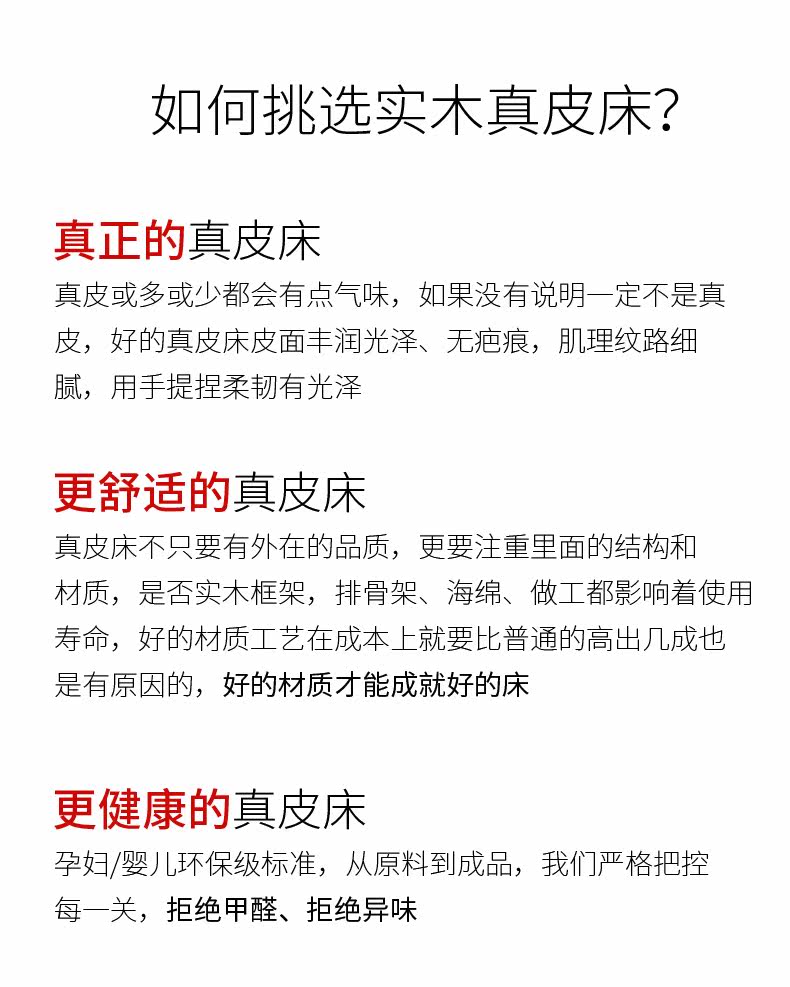 如何挑选实木真皮床？

真正的真皮床
真皮或多或少都会有点气味，如果没有说明一定不是真皮，好的真皮床皮面丰润光泽、无疤痕，肌理纹路细腻，用手提捏柔韧有光泽

更舒适的真皮床
真皮床不只要有外在的品质，更要注重里面的结构和材质，是否实木框架，排骨架、海绵、做工都影响着使用寿命，好的材质工艺在成本上就要比普通的高出几成也是有原因的，好的材质才能成就好的床

更健康的真皮床
孕妇/婴儿环保级标准，从原料到成品，我们严格把控每一关，拒绝甲醛、拒绝异味